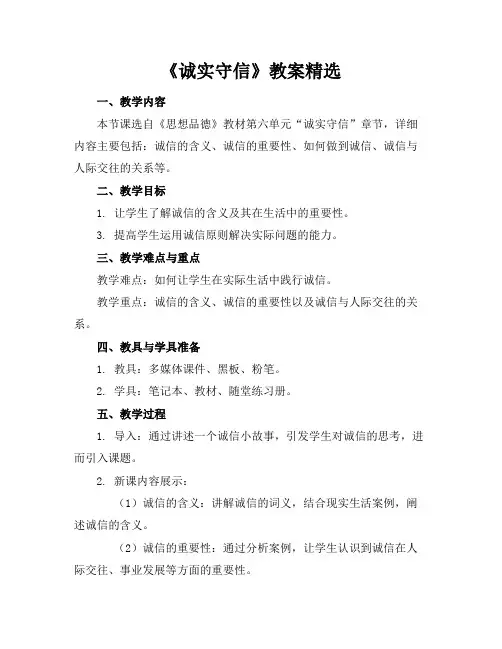 《诚实守信》教案精选

一、教学内容

本节课选自《思想品德》教材第六单元“诚实守信”章节，详细内容主要包括：诚信的含义、诚信的重要性、如何做到诚信、诚信与人际交往的关系等。

二、教学目标

1. 让学生了解诚信的含义及其在生活中的重要性。

3. 提高学生运用诚信原则解决实际问题的能力。

三、教学难点与重点

教学难点：如何让学生在实际生活中践行诚信。

教学重点：诚信的含义、诚信的重要性以及诚信与人际交往的关系。

四、教具与学具准备

1. 教具：多媒体课件、黑板、粉笔。

2. 学具：笔记本、教材、随堂练习册。

五、教学过程

1. 导入：通过讲述一个诚信小故事，引发学生对诚信的思考，进而引入课题。

2. 新课内容展示：

（1）诚信的含义：讲解诚信的词义，结合现实生活案例，阐述诚信的含义。

（2）诚信的重要性：通过分析案例，让学生认识到诚信在人际交往、事业发展等方面的重要性。